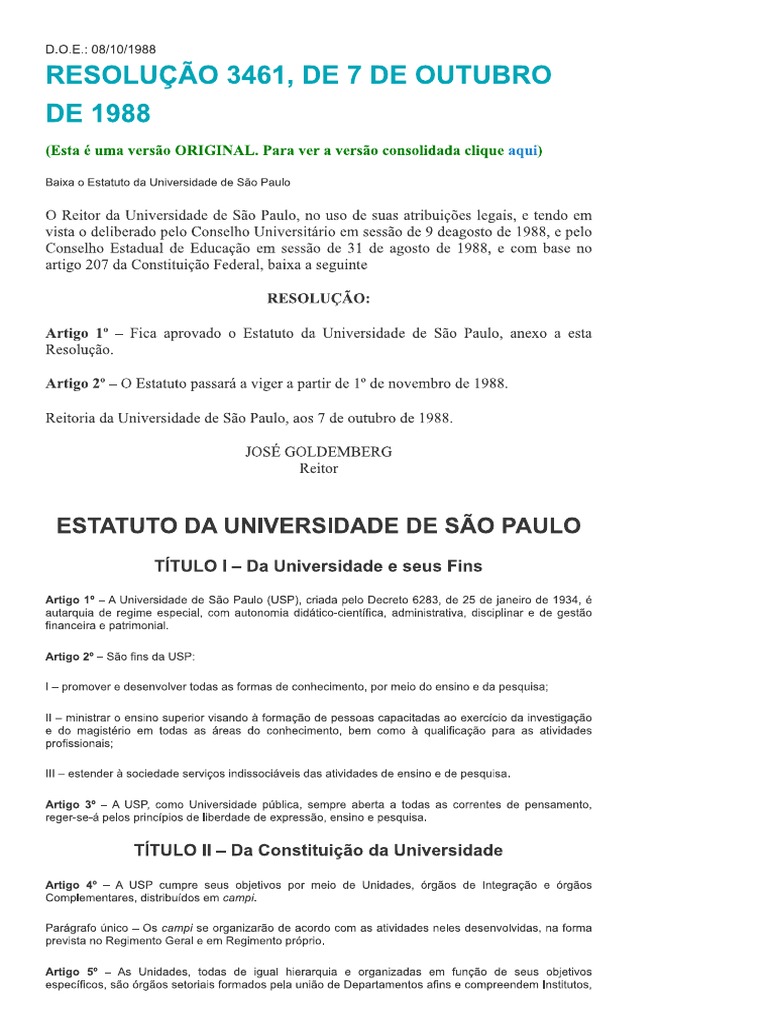 D.O.E.: 08/10/1988

RESOLUÇÃO 3461, DE 7 DE OUTUBRO DE 1988

(Esta é uma versão ORIGINAL. Para ver a versão consolidada clique aqui)

Baixa o Estatuto da Universidade de São Paulo

O Reitor da Universidade de São Paulo, no uso de suas atribuições legais, e tendo em vista o deliberado pelo Conselho Universitário em sessão de 9 deagosto de 1988, e pelo Conselho Estadual de Educação em sessão de 31 de agosto de 1988, e com base no artigo 207 da Constituição Federal, baixa a seguinte

RESOLUÇÃO:

Artigo 1º – Fica aprovado o Estatuto da Universidade de São Paulo, anexo a esta Resolução.

Artigo 2º – O Estatuto passará a viger a partir de 1º de novembro de 1988.

Reitoria da Universidade de São Paulo, aos 7 de outubro de 1988.

JOSÉ GOLDEMBERG
Reitor

ESTATUTO DA UNIVERSIDADE DE SÃO PAULO

TÍTULO I – Da Universidade e seus Fins

Artigo 1º – A Universidade de São Paulo (USP), criada pelo Decreto 6283, de 25 de janeiro de 1934, é autarquia de regime especial, com autonomia didático-científica, administrativa, disciplinar e de gestão financeira e patrimonial.

Artigo 2º – São fins da USP:

I – promover e desenvolver todas as formas de conhecimento, por meio do ensino e da pesquisa;

II – ministrar o ensino superior visando à formação de pessoas capacitadas ao exercício da investigação e do magistério em todas as áreas do conhecimento, bem como à qualificação para as atividades profissionais;

III – estender à sociedade serviços indissociáveis das atividades de ensino e de pesquisa.

Artigo 3º – A USP, como Universidade pública, sempre aberta a todas as correntes de pensamento, reger-se-á pelos princípios de liberdade de expressão, ensino e pesquisa.

TÍTULO II – Da Constituição da Universidade

Artigo 4º – A USP cumpre seus objetivos por meio de Unidades, órgãos de Integração e órgãos Complementares, distribuídos em campi.

Parágrafo único – Os campi se organizarão de acordo com as atividades neles desenvolvidas, na forma prevista no Regimento Geral e em Regimento próprio.

Artigo 5º – As Unidades, todas de igual hierarquia e organizadas em função de seus objetivos específicos, são órgãos setoriais formados pela união de Departamentos afins e compreendem Institutos,